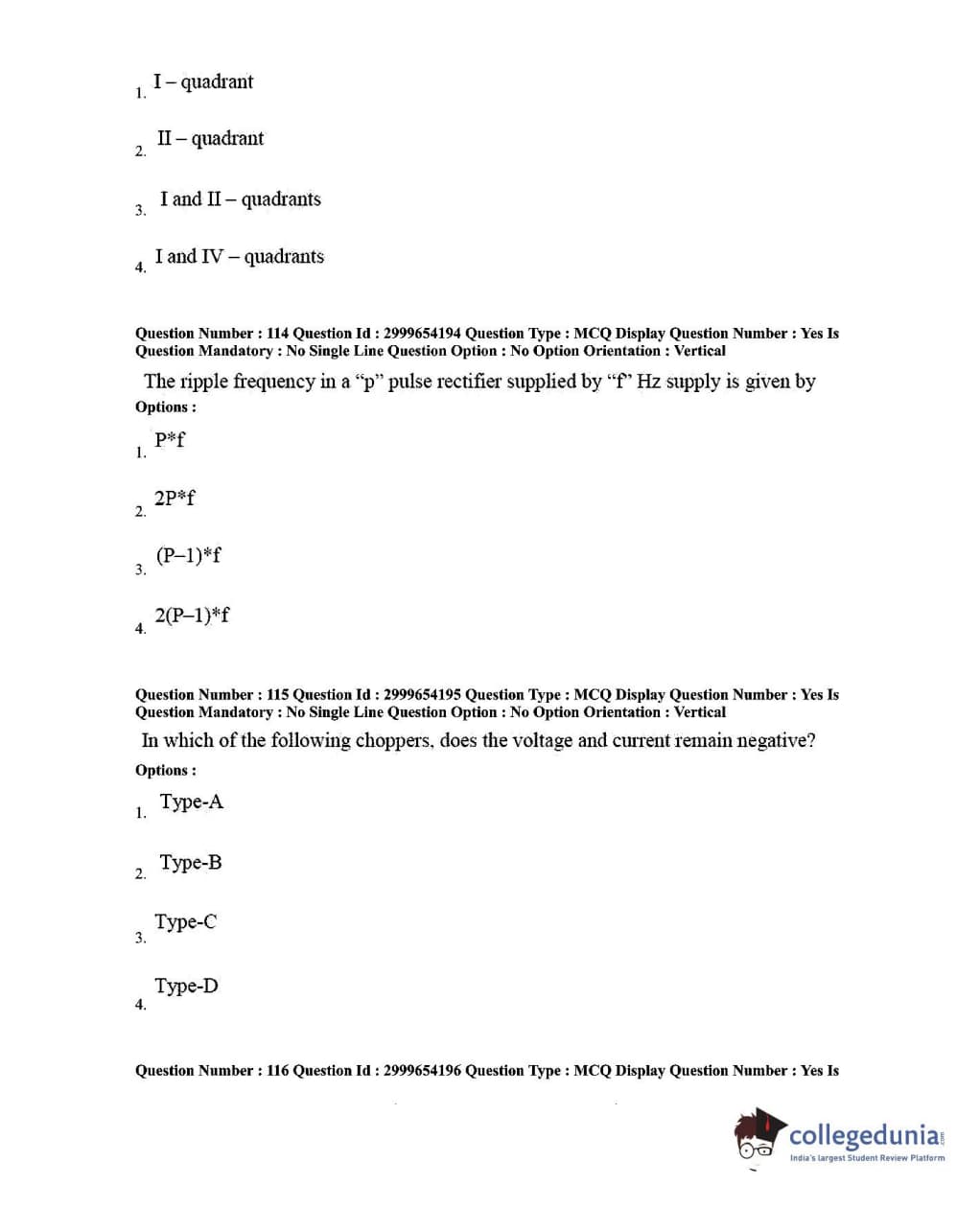 1. I – quadrant

2. II – quadrant

3. I and II – quadrants

4. I and IV – quadrants

Question Number : 114 Question Id : 2999654194 Question Type : MCQ Display Question Number : Yes Is Question Mandatory : No Single Line Question Option : No Option Orientation : Vertical

The ripple frequency in a “p” pulse rectifier supplied by “f” Hz supply is given by

Options :

1. P*f

2. 2P*f

3. (P–1)*f

4. 2(P–1)*f

Question Number : 115 Question Id : 2999654195 Question Type : MCQ Display Question Number : Yes Is Question Mandatory : No Single Line Question Option : No Option Orientation : Vertical

In which of the following choppers, does the voltage and current remain negative?

Options :

1. Type-A

2. Type-B

3. Type-C

4. Type-D

Question Number : 116 Question Id : 2999654196 Question Type : MCQ Display Question Number : Yes Is

collegedunia.com
India's largest Student Review Platform